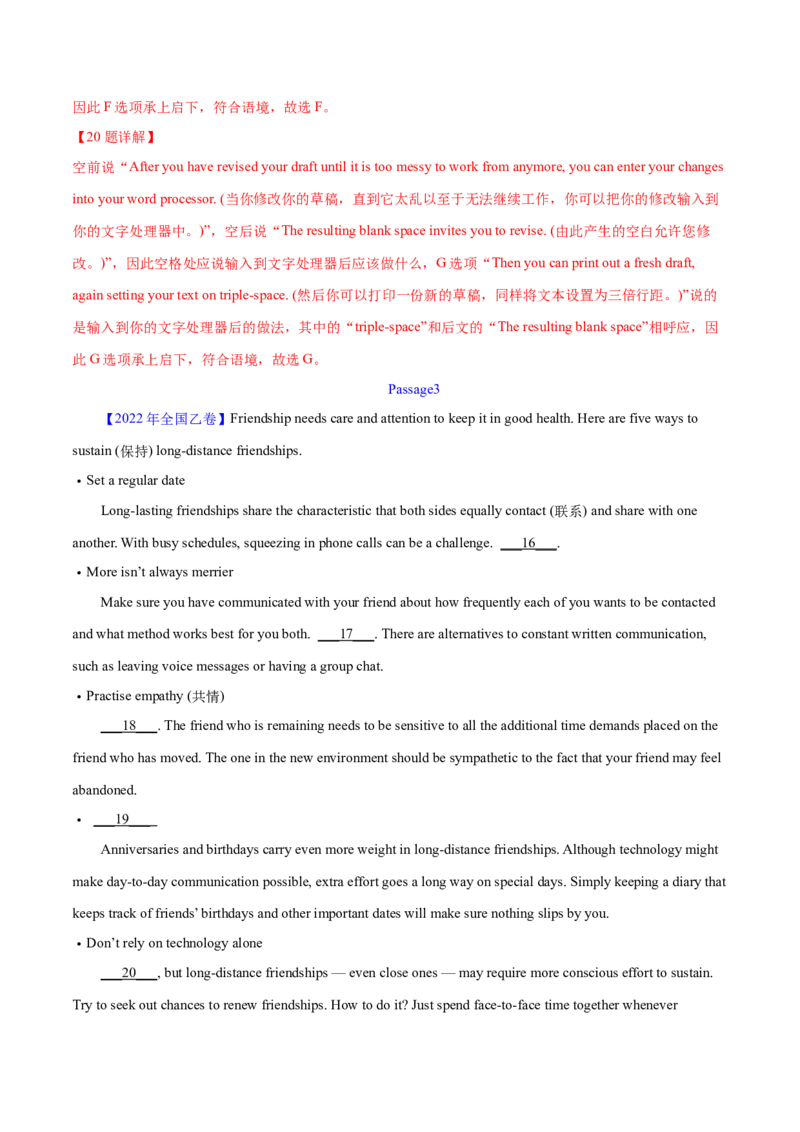 因此 F 选项承上启下，符合语境，故选 F。

【20 题详解】

空前说“After you have revised your draft until it is too messy to work from anymore, you can enter your changes into your word processor. (当你修改你的草稿，直到它太乱以至于无法继续工作，你可以把你的修改输入到你的文字处理器中。)”，空后说“The resulting blank space invites you to revise. (由此产生的空白允许您修改。)”，因此空格处应说输入到文字处理器后应该做什么，G 选项“Then you can print out a fresh draft, again setting your text on triple-space. (然后你可以打印一份新的草稿，同样将文本设置为三倍行距。)”说的是输入到你的文字处理器后的做法，其中的“triple-space”和后文的“The resulting blank space”相呼应，因此 G 选项承上启下，符合语境，故选 G。

Passage3

【2022 年全国乙卷】Friendship needs care and attention to keep it in good health. Here are five ways to sustain (保持) long-distance friendships.

• Set a regular date

Long-lasting friendships share the characteristic that both sides equally contact (联系) and share with one another. With busy schedules, squeezing in phone calls can be a challenge. ___16___.

• More isn't always merrier

Make sure you have communicated with your friend about how frequently each of you wants to be contacted and what method works best for you both. ___17___. There are alternatives to constant written communication, such as leaving voice messages or having a group chat.

• Practise empathy (共情)

___18___. The friend who is remaining needs to be sensitive to all the additional time demands placed on the friend who has moved. The one in the new environment should be sympathetic to the fact that your friend may feel abandoned.

• ___19___

Anniversaries and birthdays carry even more weight in long-distance friendships. Although technology might make day-to-day communication possible, extra effort goes a long way on special days. Simply keeping a diary that keeps track of friends' birthdays and other important dates will make sure nothing slips by you.

• Don't rely on technology alone

___20___, but long-distance friendships — even close ones — may require more conscious effort to sustain. Try to seek out chances to renew friendships. How to do it? Just spend face-to-face time together whenever